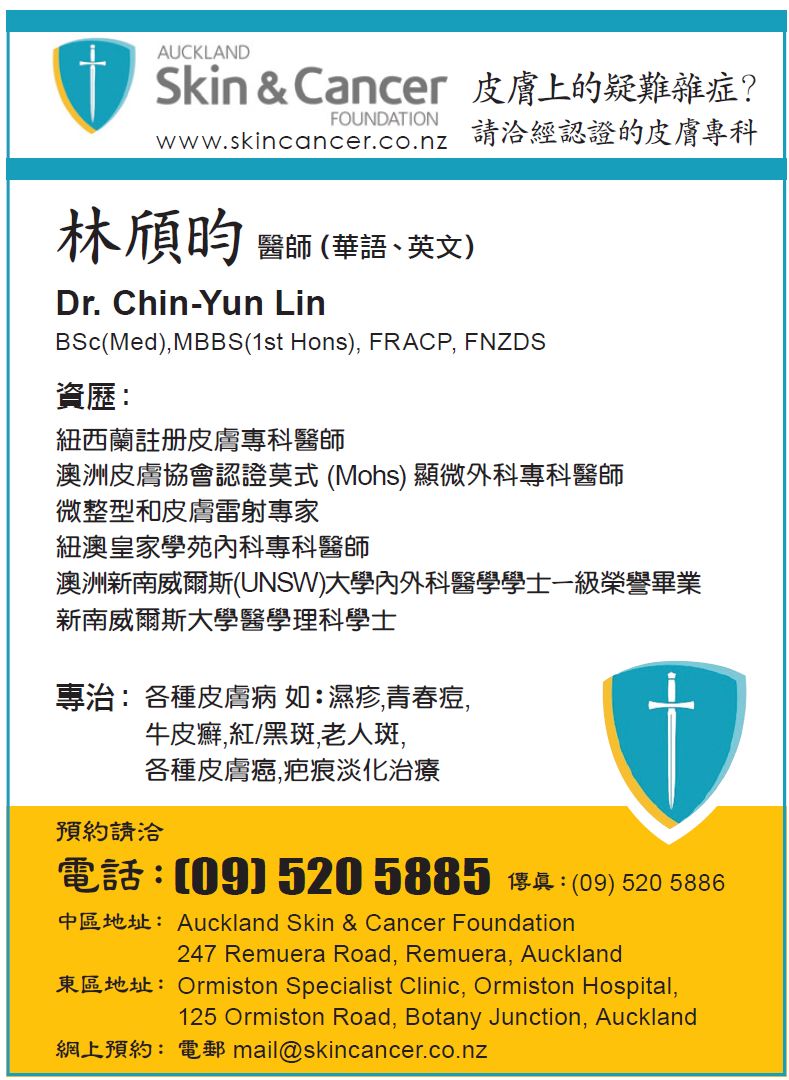 AUCKLAND
Skin & Cancer
FOUNDATION
www.skincancer.co.nz

皮膚上的疑難雜症?
請洽經認證的皮膚專科

林頎昀 醫師(華語、英文)

Dr. Chin-Yun Lin
BSc(Med),MBBS(1st Hons), FRACP, FNZDS

資歷:
紐西蘭註册皮膚專科醫師
澳洲皮膚協會認證莫式(Mohs)顯微外科專科醫師
微整型和皮膚雷射專家
紐澳皇家學苑內科專科醫師
澳洲新南威爾斯(UNSW)大學內外科醫學學士一級榮譽畢業
新南威爾斯大學醫學理科學士

專治: 各種皮膚病 如:濕疹,青春痘,
牛皮癬,紅/黑斑,老人斑,
各種皮膚癌,疤痕淡化治療

預約請洽
電話:(09) 520 5885 傳真:(09) 520 5886
中區地址: Auckland Skin & Cancer Foundation
247 Remuera Road, Remuera, Auckland
東區地址: Ormiston Specialist Clinic, Ormiston Hospital,
125 Ormiston Road, Botany Junction, Auckland
網上預約: 電郵 mail@skincancer.co.nz